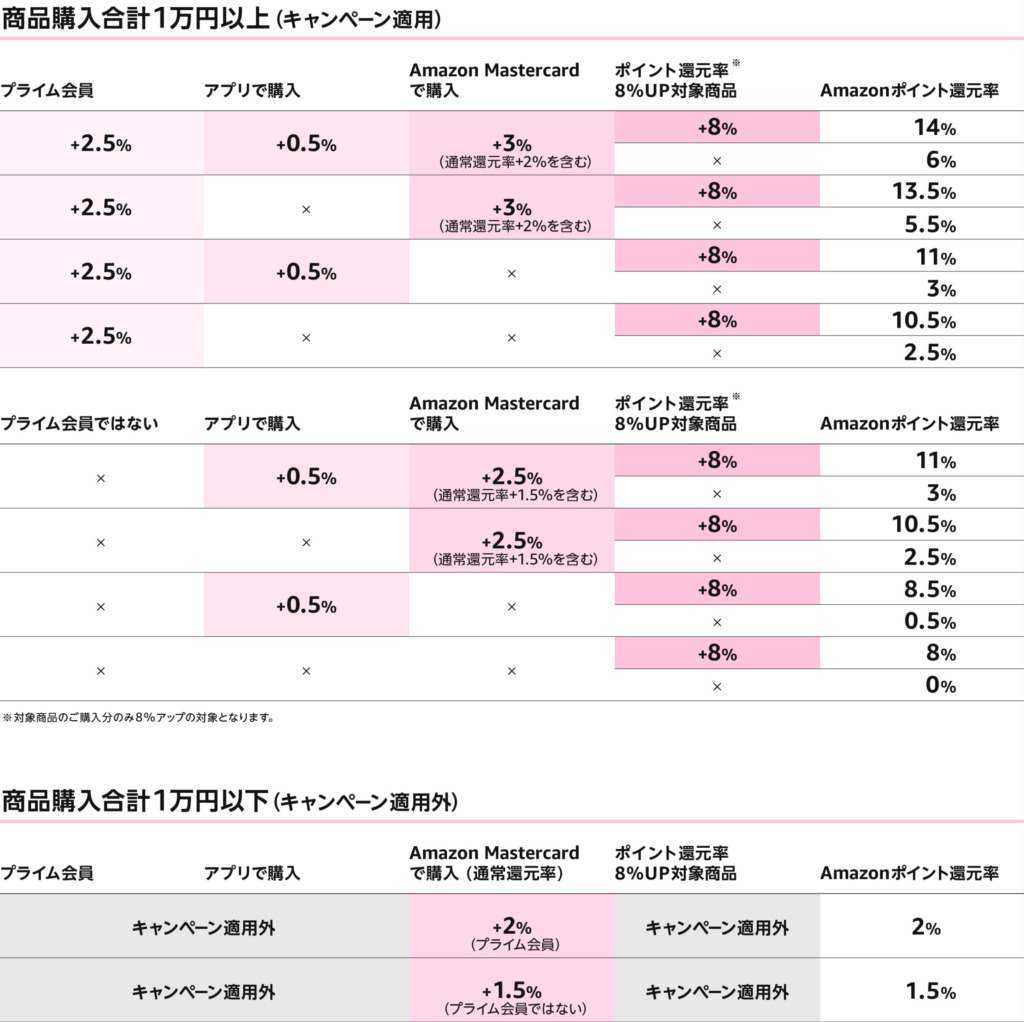 商品購入合計1万円以上（キャンペーン適用）

| プライム会員 | アプリで購入 | Amazon Mastercard で購入 | ポイント還元率※ 8%UP対象商品 | Amazonポイント還元率 |
|---|---|---|---|---|
| +2.5% | +0.5% | +3% （通常還元率+2%を含む） | +8% | 14% |
| | | | × | 6% |
| +2.5% | × | +3% （通常還元率+2%を含む） | +8% | 13.5% |
| | | | × | 5.5% |
| +2.5% | +0.5% | × | +8% | 11% |
| | | | × | 3% |
| +2.5% | × | × | +8% | 10.5% |
| | | | × | 2.5% |

| プライム会員ではない | アプリで購入 | Amazon Mastercard で購入 | ポイント還元率※ 8%UP対象商品 | Amazonポイント還元率 |
|---|---|---|---|---|
| × | +0.5% | +2.5% （通常還元率+1.5%を含む） | +8% | 11% |
| | | | × | 3% |
| × | × | +2.5% （通常還元率+1.5%を含む） | +8% | 10.5% |
| | | | × | 2.5% |
| × | +0.5% | × | +8% | 8.5% |
| | | | × | 0.5% |
| × | × | × | +8% | 8% |
| | | | × | 0% |

※対象商品のご購入分のみ8%アップの対象となります。

商品購入合計1万円以下（キャンペーン適用外）

| プライム会員 | アプリで購入 | Amazon Mastercard で購入（通常還元率） | ポイント還元率 8%UP対象商品 | Amazonポイント還元率 |
|---|---|---|---|---|
| キャンペーン適用外 | | +2% （プライム会員） | キャンペーン適用外 | 2% |
| キャンペーン適用外 | | +1.5% （プライム会員ではない） | キャンペーン適用外 | 1.5% |